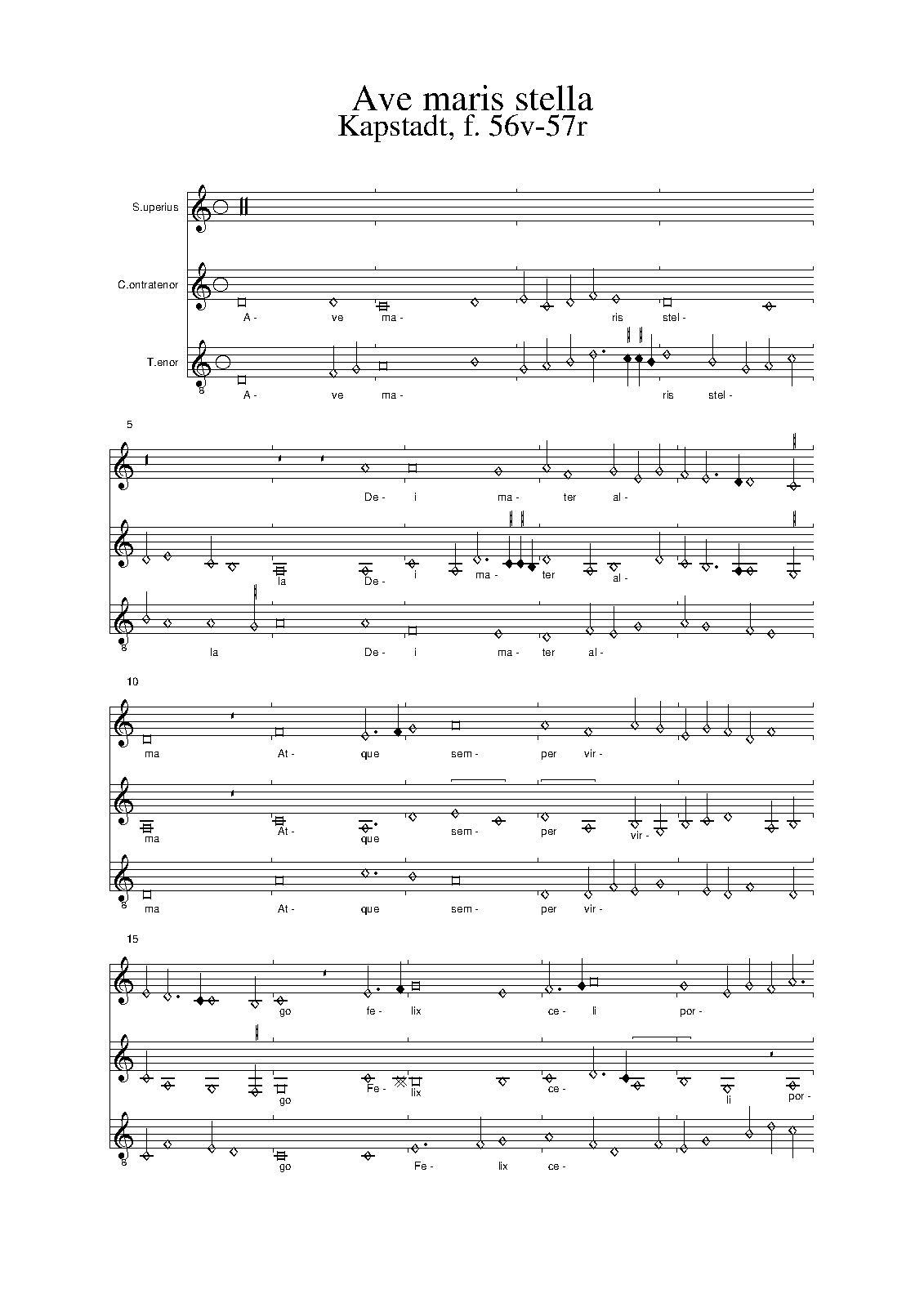 Ave maris stella
Kapstadt, f. 56v-57r

S.uperius

C.ontratenor

A - ve ma - ris stel -

T.enor

8

A - ve ma - ris stel -

5

De - i ma - ter al -

la De - i ma - ter al -

8

la De - i ma - ter al -

10

ma At - que sem - per vir -

ma At - que sem - per vir -

8

ma At - que sem - per vir -

15

go fe - lix ce - li por -

go Fe - lix ce - li por -

8

go Fe - lix ce -